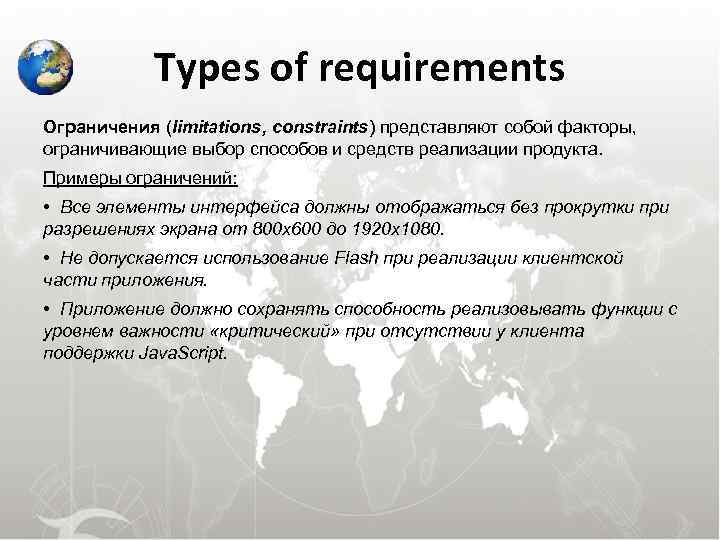 Types of requirements

Ограничения (limitations, constraints) представляют собой факторы, ограничивающие выбор способов и средств реализации продукта.

Примеры ограничений:

• Все элементы интерфейса должны отображаться без прокрутки при разрешениях экрана от 800x600 до 1920x1080.

• Не допускается использование Flash при реализации клиентской части приложения.

• Приложение должно сохранять способность реализовывать функции с уровнем важности «критический» при отсутствии у клиента поддержки JavaScript.